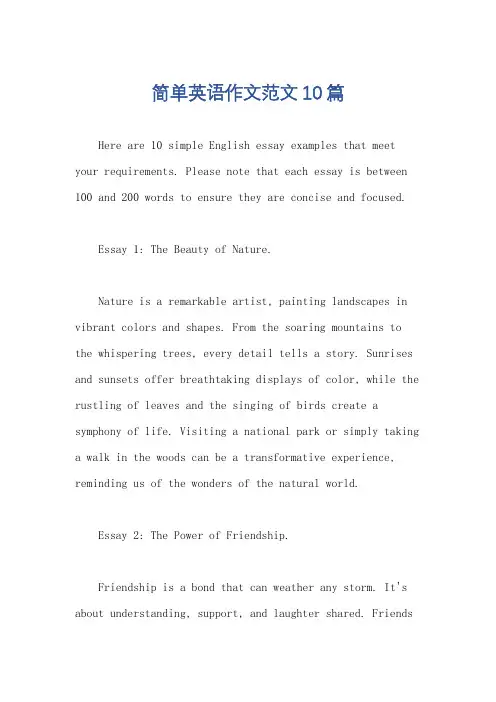 简单英语作文范文10篇

Here are 10 simple English essay examples that meet your requirements. Please note that each essay is between 100 and 200 words to ensure they are concise and focused.

Essay 1: The Beauty of Nature.

Nature is a remarkable artist, painting landscapes in vibrant colors and shapes. From the soaring mountains to the whispering trees, every detail tells a story. Sunrises and sunsets offer breathtaking displays of color, while the rustling of leaves and the singing of birds create a symphony of life. Visiting a national park or simply taking a walk in the woods can be a transformative experience, reminding us of the wonders of the natural world.

Essay 2: The Power of Friendship.

Friendship is a bond that can weather any storm. It's about understanding, support, and laughter shared. Friends